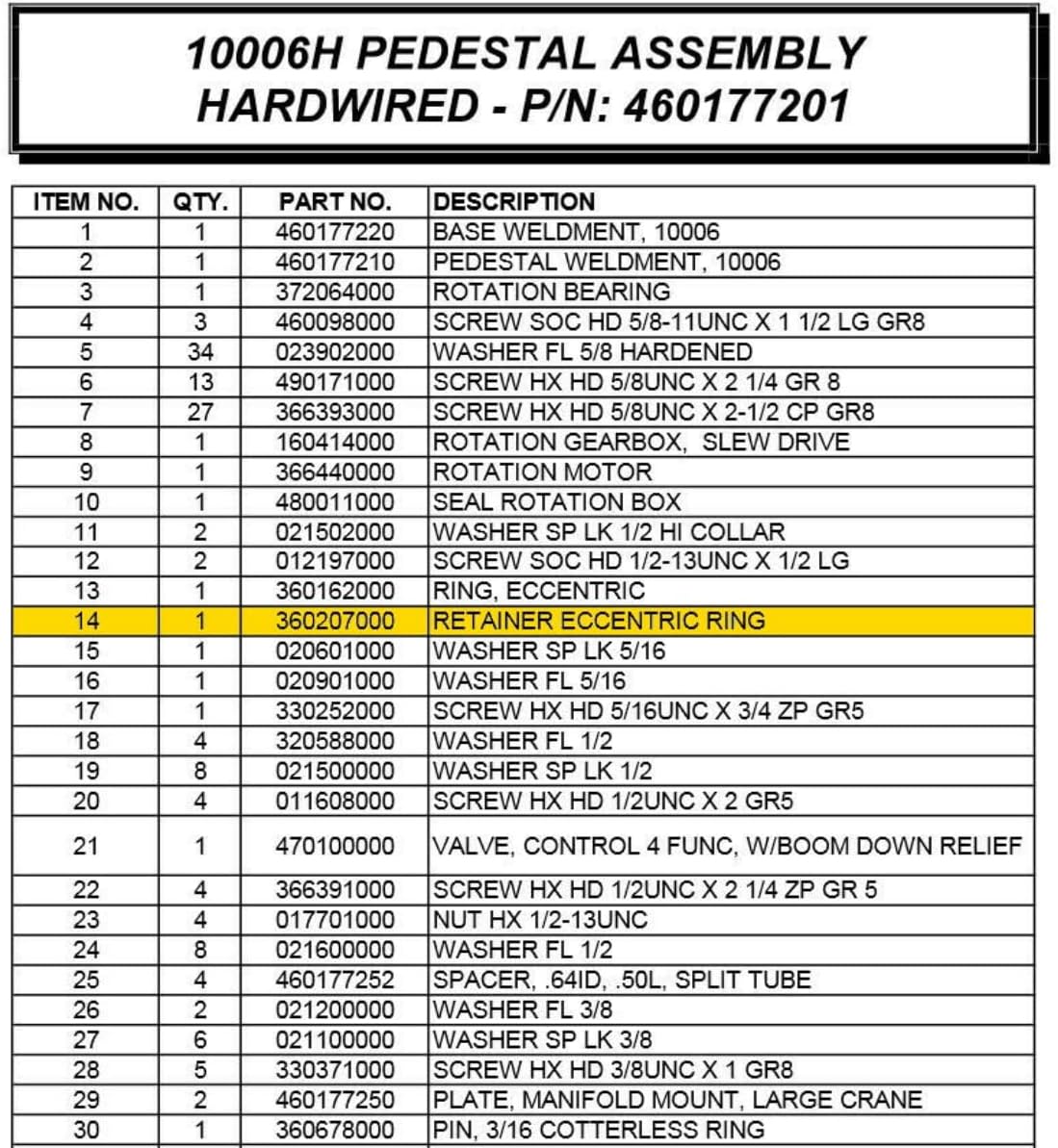 10006H PEDESTAL ASSEMBLY
HARDWIRED - P/N: 460177201

| ITEM NO. | QTY. | PART NO. | DESCRIPTION |
|---|---|---|---|
| 1 | 1 | 460177220 | BASE WELDMENT, 10006 |
| 2 | 1 | 460177210 | PEDESTAL WELDMENT, 10006 |
| 3 | 1 | 372064000 | ROTATION BEARING |
| 4 | 3 | 460098000 | SCREW SOC HD 5/8-11UNC X 1 1/2 LG GR8 |
| 5 | 34 | 023902000 | WASHER FL 5/8 HARDENED |
| 6 | 13 | 490171000 | SCREW HX HD 5/8UNC X 2 1/4 GR 8 |
| 7 | 27 | 366393000 | SCREW HX HD 5/8UNC X 2-1/2 CP GR8 |
| 8 | 1 | 160414000 | ROTATION GEARBOX, SLEW DRIVE |
| 9 | 1 | 366440000 | ROTATION MOTOR |
| 10 | 1 | 480011000 | SEAL ROTATION BOX |
| 11 | 2 | 021502000 | WASHER SP LK 1/2 HI COLLAR |
| 12 | 2 | 012197000 | SCREW SOC HD 1/2-13UNC X 1/2 LG |
| 13 | 1 | 360162000 | RING, ECCENTRIC |
| 14 | 1 | 360207000 | RETAINER ECCENTRIC RING |
| 15 | 1 | 020601000 | WASHER SP LK 5/16 |
| 16 | 1 | 020901000 | WASHER FL 5/16 |
| 17 | 1 | 330252000 | SCREW HX HD 5/16UNC X 3/4 ZP GR5 |
| 18 | 4 | 320588000 | WASHER FL 1/2 |
| 19 | 8 | 021500000 | WASHER SP LK 1/2 |
| 20 | 4 | 011608000 | SCREW HX HD 1/2UNC X 2 GR5 |
| 21 | 1 | 470100000 | VALVE, CONTROL 4 FUNC, W/BOOM DOWN RELIEF |
| 22 | 4 | 366391000 | SCREW HX HD 1/2UNC X 2 1/4 ZP GR 5 |
| 23 | 4 | 017701000 | NUT HX 1/2-13UNC |
| 24 | 8 | 021600000 | WASHER FL 1/2 |
| 25 | 4 | 460177252 | SPACER, .64ID, .50L, SPLIT TUBE |
| 26 | 2 | 021200000 | WASHER FL 3/8 |
| 27 | 6 | 021100000 | WASHER SP LK 3/8 |
| 28 | 5 | 330371000 | SCREW HX HD 3/8UNC X 1 GR8 |
| 29 | 2 | 460177250 | PLATE, MANIFOLD MOUNT, LARGE CRANE |
| 30 | 1 | 360678000 | PIN, 3/16 COTTERLESS RING |